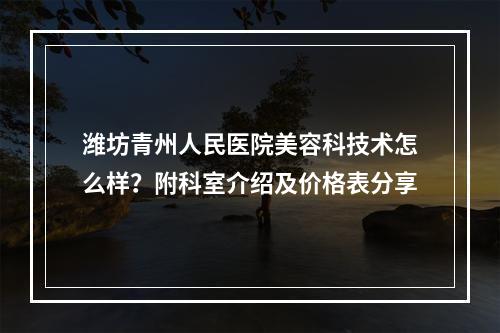 潍坊青州人民医院美容科技术怎么样？附科室介绍及价格表分享